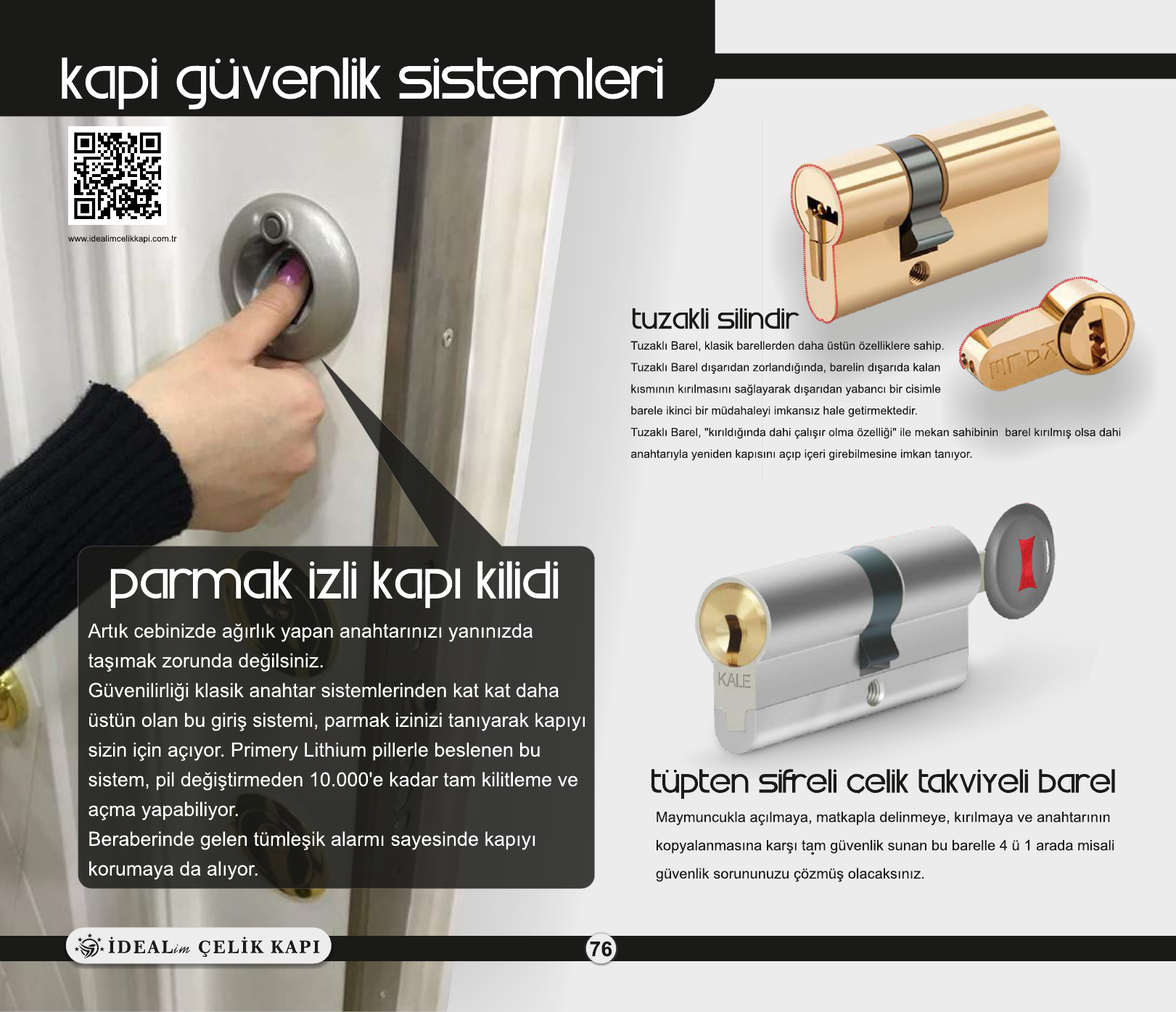 kapi güvenlik sistemleri

www.idealimcelikkapi.com.tr

parmak izli kapı kilidi

Artık cebinizde ağırlık yapan anahtarınızı yanınızda taşımak zorunda değilsiniz.
Güvenilirliği klasik anahtar sistemlerinden kat kat daha üstün olan bu giriş sistemi, parmak izinizi tanıyarak kapıyı sizin için açıyor. Primery Lithium pillerle beslenen bu sistem, pil değiştirmeden 10.000'e kadar tam kilitleme ve açma yapabiliyor.
Beraberinde gelen tümleşik alarmı sayesinde kapıyı korumaya da alıyor.

tuzakli silindir

Tuzaklı Barel, klasik barellerden daha üstün özelliklere sahip.
Tuzaklı Barel dışarıdan zorlandığında, barelin dışarıda kalan kısmının kırılmasını sağlayarak dışarıdan yabancı bir cisimle barele ikinci bir müdahaleyi imkansız hale getirmektedir.
Tuzaklı Barel, "kırıldığında dahi çalışır olma özelliği" ile mekan sahibinin barel kırılmış olsa dahi anahtarıyla yeniden kapısını açıp içeri girebilmesine imkan tanıyor.

KALE

tüpten sifreli celik takviyeli barel

Maymuncukla açılmaya, matkapla delinmeye, kırılmaya ve anahtarının kopyalanmasına karşı tam güvenlik sunan bu barelle 4 ü 1 arada misali güvenlik sorununuzu çözmüş olacaksınız.

İDEALim ÇELİK KAPI

76